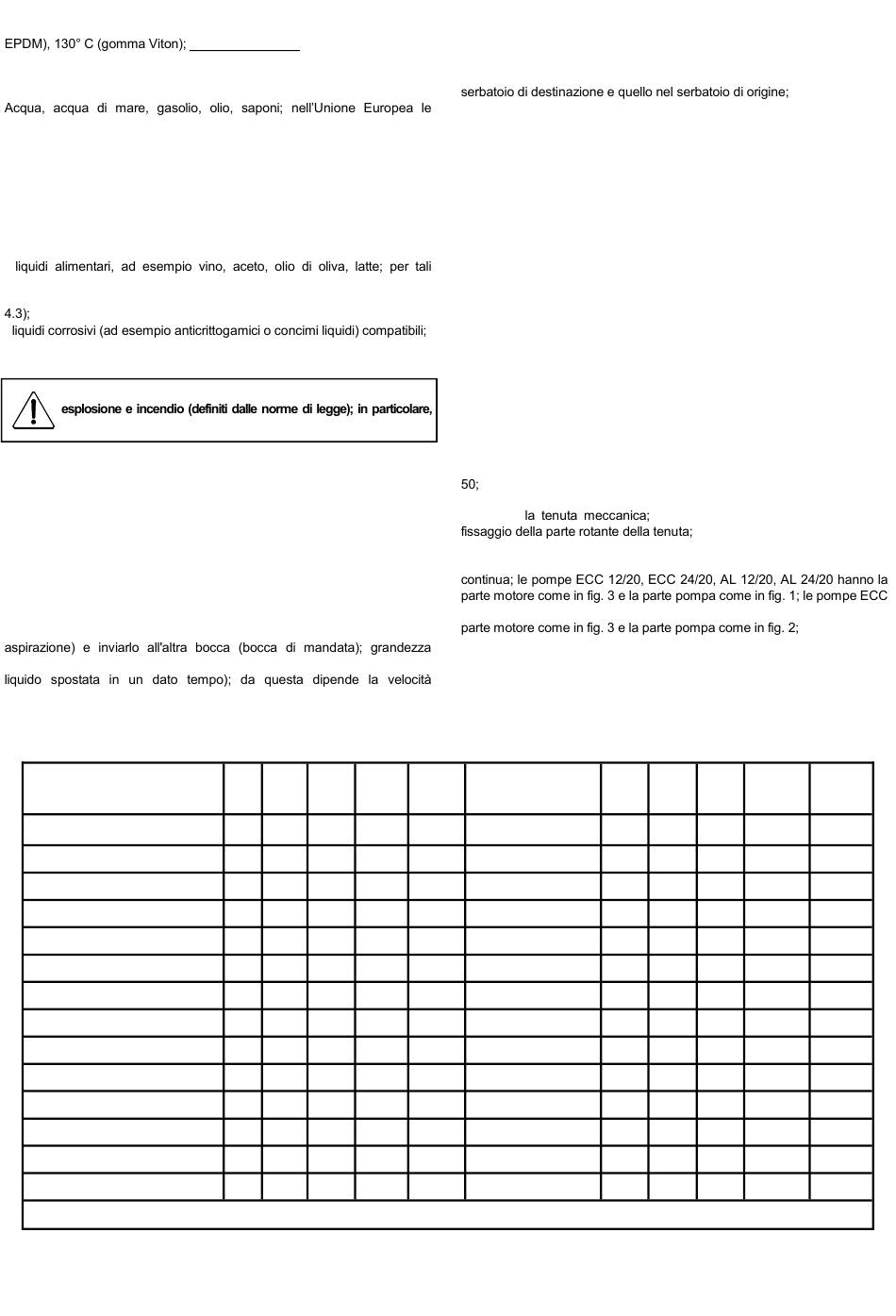 EPDM), 130° C (gomma Viton); _______________

Acqua, acqua di mare, gasolio, olio, saponi; nell'Unione Europea le

liquidi alimentari, ad esempio vino, aceto, olio di oliva, latte; per tali

4.3);
liquidi corrosivi (ad esempio anticrittogamici o concimi liquidi) compatibili;

esplosione e incendio (definiti dalle norme di legge); in particolare,

aspirazione) e inviarlo all'altra bocca (bocca di mandata); grandezza

liquido spostata in un dato tempo); da questa dipende la velocità

serbatoio di destinazione e quello nel serbatoio di origine;

50;

la tenuta meccanica;
fissaggio della parte rotante della tenuta;

continua; le pompe ECC 12/20, ECC 24/20, AL 12/20, AL 24/20 hanno la parte motore come in fig. 3 e la parte pompa come in fig. 1; le pompe ECC

parte motore come in fig. 3 e la parte pompa come in fig. 2;